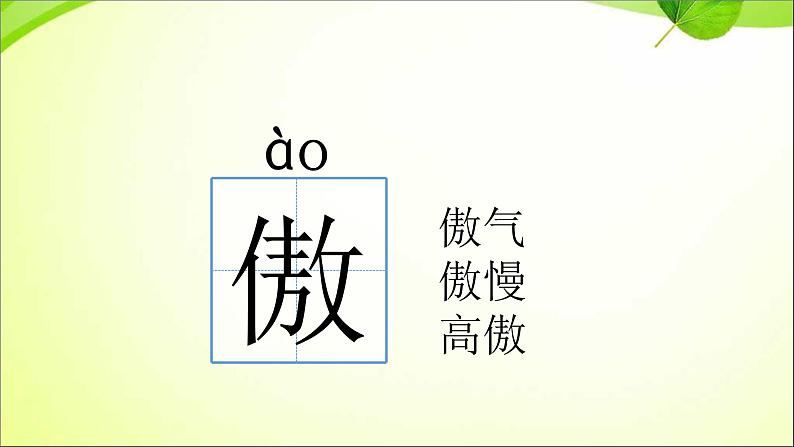 ào
傲

傲气
傲慢
高傲